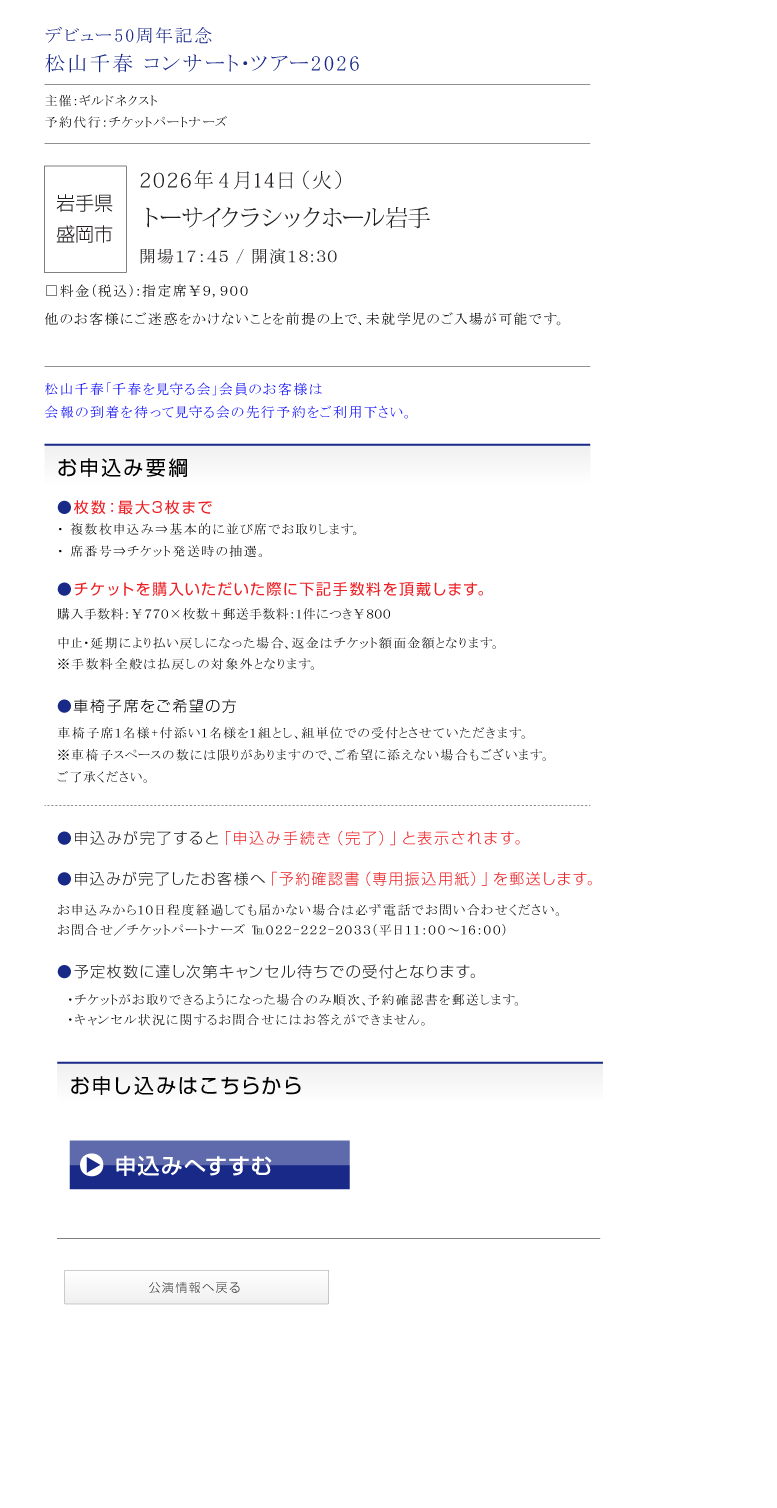 デビュー50周年記念
松山千春 コンサート･ツアー2026

主催:ギルドネクスト
予約代行:チケットパートナーズ

岩手県
盛岡市

2026年4月14日（火）
トーサイクラシックホール岩手
開場17:45 / 開演18:30

□料金(税込):指定席￥9,900
他のお客様にご迷惑をかけないことを前提の上で、未就学児のご入場が可能です。

松山千春「千春を見守る会」会員のお客様は
会報の到着を待って見守る会の先行予約をご利用下さい。

お申込み要綱

●枚数：最大3枚まで
・ 複数枚申込み⇒基本的に並び席でお取りします。
・ 席番号⇒チケット発送時の抽選。

●チケットを購入いただいた際に下記手数料を頂戴します。
購入手数料:￥770×枚数＋郵送手数料:1件につき￥800

中止・延期により払い戻しになった場合、返金はチケット額面金額となります。
※手数料全般は払戻しの対象外となります。

●車椅子席をご希望の方
車椅子席1名様+付添い1名様を1組とし、組単位での受付とさせていただきます。
※車椅子スペースの数には限りがありますので、ご希望に添えない場合もございます。
ご了承ください。

●申込みが完了すると「申込み手続き（完了）」と表示されます。

●申込みが完了したお客様へ「予約確認書（専用振込用紙）」を郵送します。
お申込みから10日程度経過しても届かない場合は必ず電話でお問い合わせください。
お問合せ／チケットパートナーズ ℡022-222-2033(平日11:00～16:00)

●予定枚数に達し次第キャンセル待ちでの受付となります。
・チケットがお取りできるようになった場合のみ順次、予約確認書を郵送します。
・キャンセル状況に関するお問合せにはお答えができません。

お申し込みはこちらから

申込みへすすむ

公演情報へ戻る